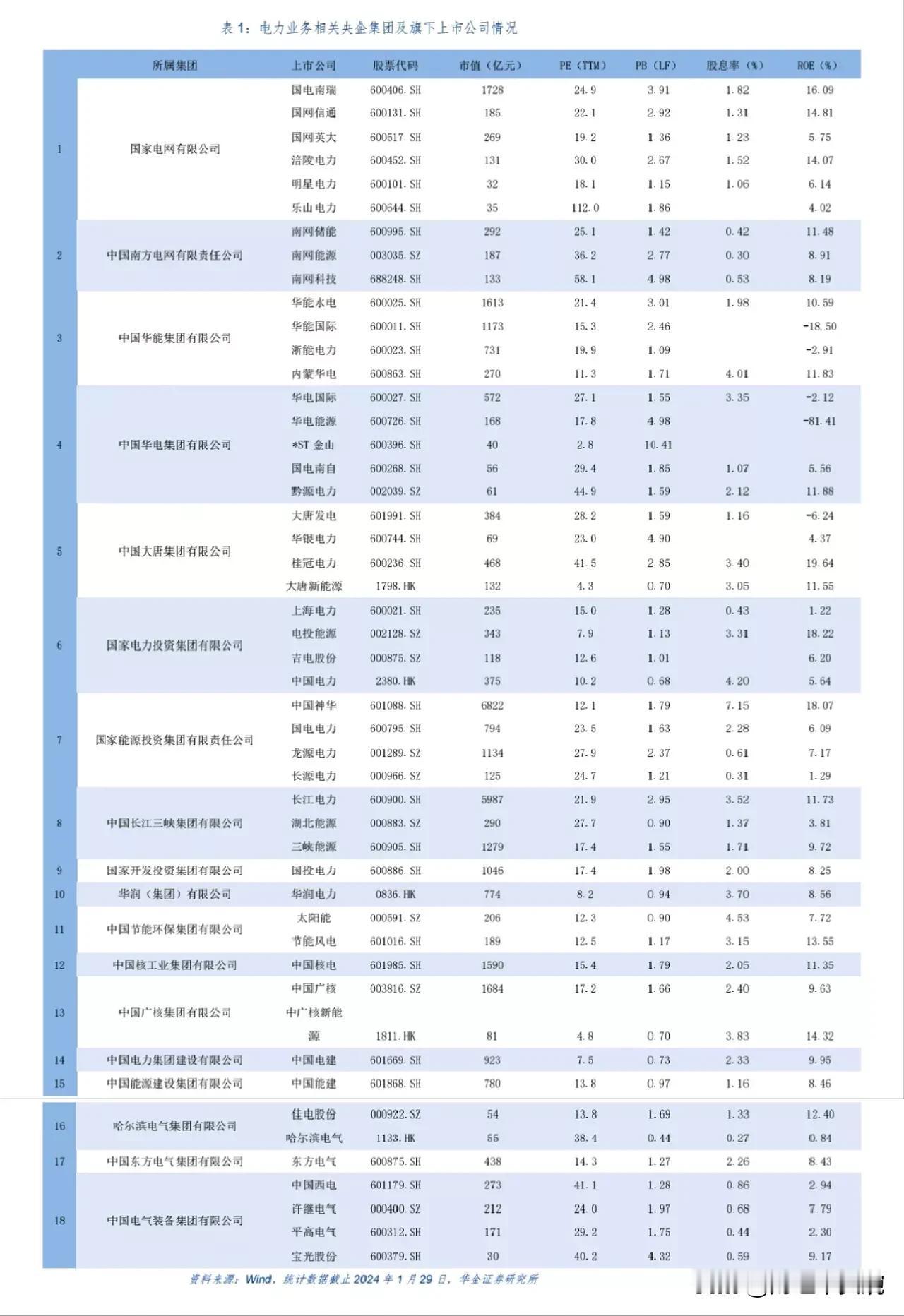 表 1：电力业务相关央企集团及旗下上市公司情况

| | 所属集团 | 上市公司 | 股票代码 | 市值（亿元） | PE（TTM） | PB（LF） | 股息率（%） | ROE（%） |
|---|---|---|---|---|---|---|---|---|
| 1 | 国家电网有限公司 | 国电南瑞 | 600406.SH | 1728 | 24.9 | 3.91 | 1.82 | 16.09 |
| | | 国网信通 | 600131.SH | 185 | 22.1 | 2.92 | 1.31 | 14.81 |
| | | 国网英大 | 600517.SH | 269 | 19.2 | 1.36 | 1.23 | 5.75 |
| | | 涪陵电力 | 600452.SH | 131 | 30.0 | 2.67 | 1.52 | 14.07 |
| | | 明星电力 | 600101.SH | 32 | 18.1 | 1.15 | 1.06 | 6.14 |
| | | 乐山电力 | 600644.SH | 35 | 112.0 | 1.86 | | 4.02 |
| 2 | 中国南方电网有限责任公司 | 南网储能 | 600995.SH | 292 | 25.1 | 1.42 | 0.42 | 11.48 |
| | | 南网能源 | 003035.SZ | 187 | 36.2 | 2.77 | 0.30 | 8.91 |
| | | 南网科技 | 688248.SH | 133 | 58.1 | 4.98 | 0.53 | 8.19 |
| 3 | 中国华能集团有限公司 | 华能水电 | 600025.SH | 1613 | 21.4 | 3.01 | 1.98 | 10.59 |
| | | 华能国际 | 600011.SH | 1173 | 15.3 | 2.46 | | -18.50 |
| | | 浙能电力 | 600023.SH | 731 | 19.9 | 1.09 | | -2.91 |
| | | 内蒙华电 | 600863.SH | 270 | 11.3 | 1.71 | 4.01 | 11.83 |
| 4 | 中国华电集团有限公司 | 华电国际 | 600027.SH | 572 | 27.1 | 1.55 | 3.35 | -2.12 |
| | | 华电能源 | 600726.SH | 168 | 17.8 | 4.98 | | -81.41 |
| | | *ST 金山 | 600396.SH | 40 | 2.8 | 10.41 | | |
| | | 国电南自 | 600268.SH | 56 | 29.4 | 1.85 | 1.07 | 5.56 |
| | | 黔源电力 | 002039.SZ | 61 | 44.9 | 1.59 | 2.12 | 11.88 |
| 5 | 中国大唐集团有限公司 | 大唐发电 | 601991.SH | 384 | 28.2 | 1.59 | 1.16 | -6.24 |
| | | 华银电力 | 600744.SH | 69 | 23.0 | 4.90 | | 4.37 |
| | | 桂冠电力 | 600236.SH | 468 | 41.5 | 2.85 | 3.40 | 19.64 |
| | | 大唐新能源 | 1798.HK | 132 | 4.3 | 0.70 | 3.05 | 11.55 |
| 6 | 国家电力投资集团有限公司 | 上海电力 | 600021.SH | 235 | 15.0 | 1.28 | 0.43 | 1.22 |
| | | 电投能源 | 002128.SZ | 343 | 7.9 | 1.13 | 3.31 | 18.22 |
| | | 吉电股份 | 000875.SZ | 118 | 12.6 | 1.01 | | 6.20 |
| | | 中国电力 | 2380.HK | 375 | 10.2 | 0.68 | 4.20 | 5.64 |
| 7 | 国家能源投资集团有限责任公司 | 中国神华 | 601088.SH | 6822 | 12.1 | 1.79 | 7.15 | 18.07 |
| | | 国电电力 | 600795.SH | 794 | 23.5 | 1.63 | 2.28 | 6.09 |
| | | 龙源电力 | 001289.SZ | 1134 | 27.9 | 2.37 | 0.61 | 7.17 |
| | | 长源电力 | 000966.SZ | 125 | 24.7 | 1.21 | 0.31 | 1.29 |
| 8 | 中国长江三峡集团有限公司 | 长江电力 | 600900.SH | 5987 | 21.9 | 2.95 | 3.52 | 11.73 |
| | | 湖北能源 | 000883.SZ | 290 | 27.7 | 0.90 | 1.37 | 3.81 |
| | | 三峡能源 | 600905.SH | 1279 | 17.4 | 1.55 | 1.71 | 9.72 |
| 9 | 国家开发投资集团有限公司 | 国投电力 | 600886.SH | 1046 | 17.4 | 1.98 | 2.00 | 8.25 |
| 10 | 华润（集团）有限公司 | 华润电力 | 0836.HK | 774 | 8.2 | 0.94 | 3.70 | 8.56 |
| 11 | 中国节能环保集团有限公司 | 太阳能 | 000591.SZ | 206 | 12.3 | 0.90 | 4.53 | 7.72 |
| | | 节能风电 | 601016.SH | 189 | 12.5 | 1.17 | 3.15 | 13.55 |
| 12 | 中国核工业集团有限公司 | 中国核电 | 601985.SH | 1590 | 15.4 | 1.79 | 2.05 | 11.35 |
| 13 | 中国广核集团有限公司 | 中国广核 | 003816.SZ | 1684 | 17.2 | 1.66 | 2.40 | 9.63 |
| | | 中广核新能源 | 1811.HK | 81 | 4.8 | 0.70 | 3.83 | 14.32 |
| 14 | 中国电力集团建设有限公司 | 中国电建 | 601669.SH | 923 | 7.5 | 0.73 | 2.33 | 9.95 |
| 15 | 中国能源建设集团有限公司 | 中国能建 | 601868.SH | 780 | 13.8 | 0.97 | 1.16 | 8.46 |
| 16 | 哈尔滨电气集团有限公司 | 佳电股份 | 000922.SZ | 54 | 13.8 | 1.69 | 1.33 | 12.40 |
| | | 哈尔滨电气 | 1133.HK | 55 | 38.4 | 0.44 | 0.27 | 0.84 |
| 17 | 中国东方电气集团有限公司 | 东方电气 | 600875.SH | 438 | 14.3 | 1.27 | 2.26 | 8.43 |
| 18 | 中国电气装备集团有限公司 | 中国西电 | 601179.SH | 273 | 41.1 | 1.28 | 0.86 | 2.94 |
| | | 许继电气 | 000400.SZ | 212 | 24.0 | 1.97 | 0.68 | 7.79 |
| | | 平高电气 | 600312.SH | 171 | 29.2 | 1.75 | 0.44 | 2.30 |
| | | 宝光股份 | 600379.SH | 30 | 40.2 | 4.32 | 0.59 | 9.17 |

资料来源：Wind，统计数据截止 2024 年 1 月 29 日，华金证券研究所